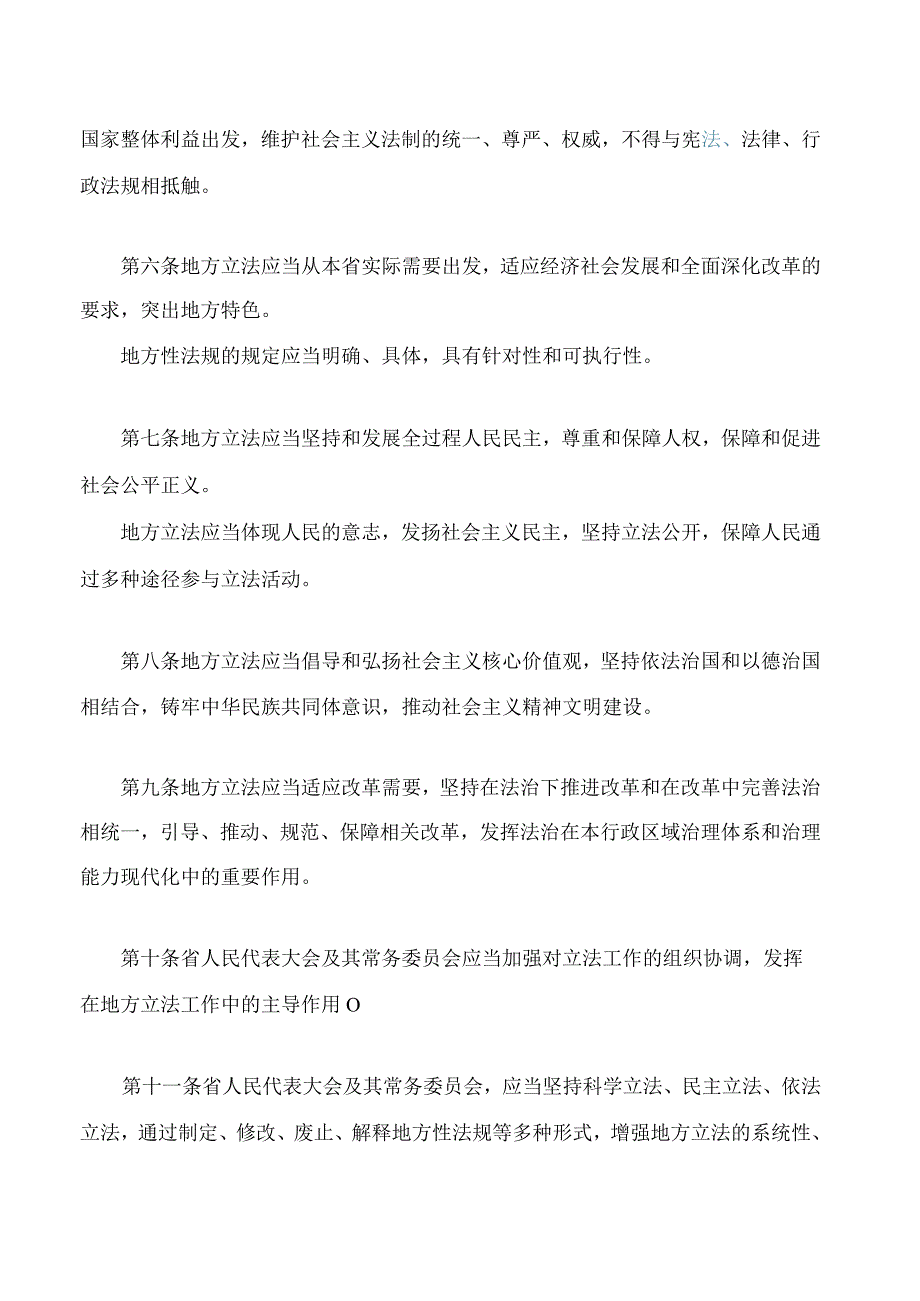 国家整体利益出发，维护社会主义法制的统一、尊严、权威，不得与宪法、法律、行政法规相抵触。

第六条地方立法应当从本省实际需要出发，适应经济社会发展和全面深化改革的要求，突出地方特色。

地方性法规的规定应当明确、具体，具有针对性和可执行性。

第七条地方立法应当坚持和发展全过程人民民主，尊重和保障人权，保障和促进社会公平正义。

地方立法应当体现人民的意志，发扬社会主义民主，坚持立法公开，保障人民通过多种途径参与立法活动。

第八条地方立法应当倡导和弘扬社会主义核心价值观，坚持依法治国和以德治国相结合，铸牢中华民族共同体意识，推动社会主义精神文明建设。

第九条地方立法应当适应改革需要，坚持在法治下推进改革和在改革中完善法治相统一，引导、推动、规范、保障相关改革，发挥法治在本行政区域治理体系和治理能力现代化中的重要作用。

第十条省人民代表大会及其常务委员会应当加强对立法工作的组织协调，发挥在地方立法工作中的主导作用O

第十一条省人民代表大会及其常务委员会，应当坚持科学立法、民主立法、依法立法，通过制定、修改、废止、解释地方性法规等多种形式，增强地方立法的系统性、